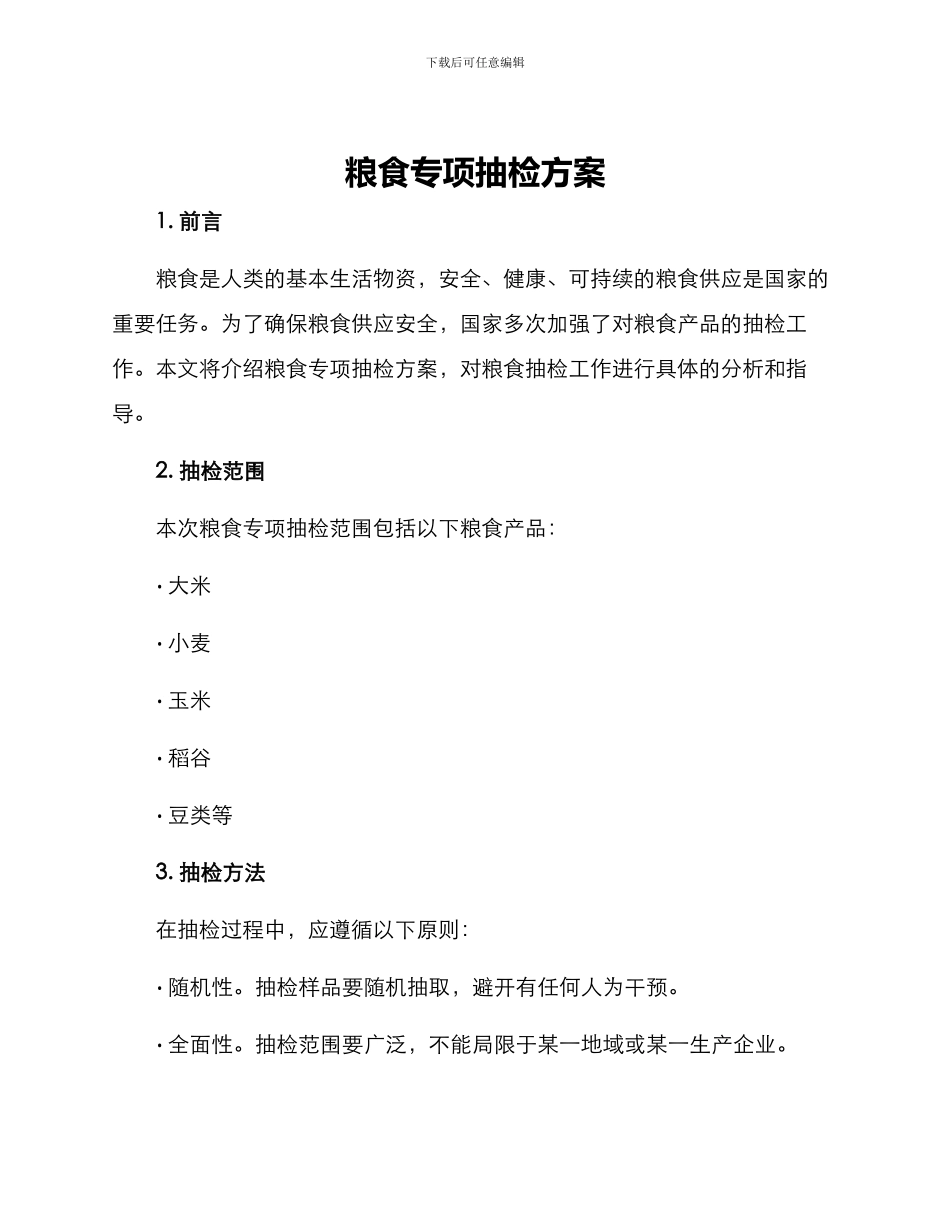 下载后可任意编辑

粮食专项抽检方案

1. 前言

粮食是人类的基本生活物资，安全、健康、可持续的粮食供应是国家的重要任务。为了确保粮食供应安全，国家多次加强了对粮食产品的抽检工作。本文将介绍粮食专项抽检方案，对粮食抽检工作进行具体的分析和指导。

2. 抽检范围

本次粮食专项抽检范围包括以下粮食产品：

· 大米

· 小麦

· 玉米

· 稻谷

· 豆类等

3. 抽检方法

在抽检过程中，应遵循以下原则：

· 随机性。抽检样品要随机抽取，避开有任何人为干预。

· 全面性。抽检范围要广泛，不能局限于某一地域或某一生产企业。